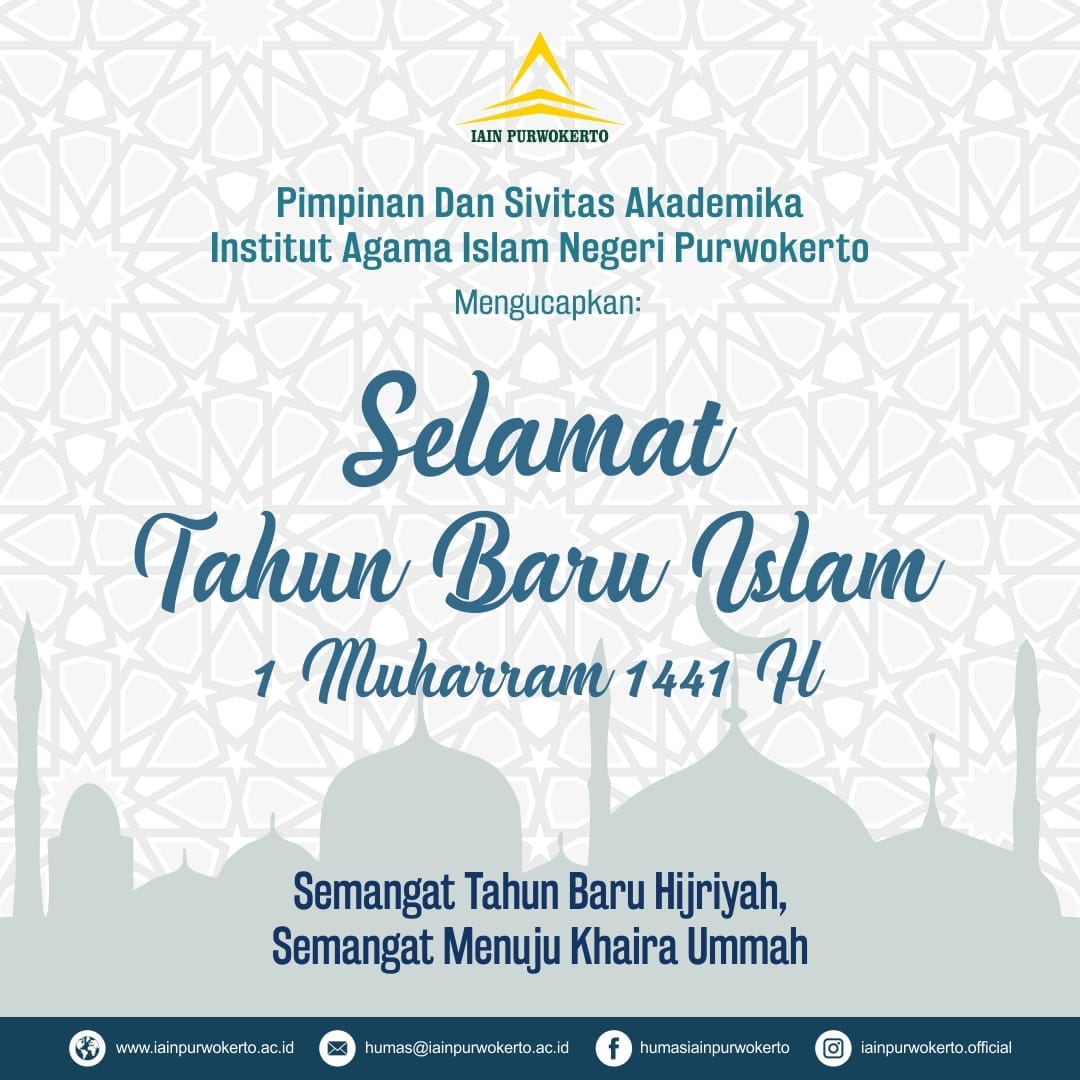 IAIN PURWOKERTO

Pimpinan Dan Sivitas Akademika
Institut Agama Islam Negeri Purwokerto

Mengucapkan:

Selamat
Tahun Baru Islam
1 Muharram 1441 H

Semangat Tahun Baru Hijriyah,
Semangat Menuju Khaira Ummah

www.iainpurwokerto.ac.id humas@iainpurwokerto.ac.id humasiainpurwokerto iainpurwokerto.official